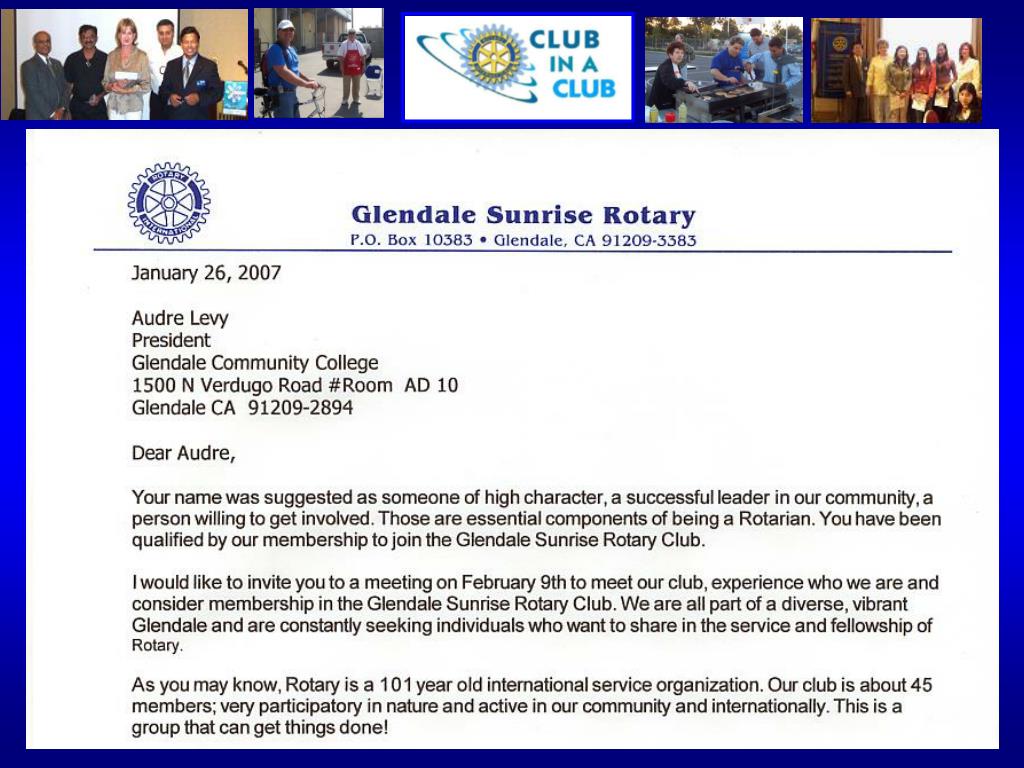 CLUB IN A CLUB

ROTARY INTERNATIONAL

Glendale Sunrise Rotary
P.O. Box 10383 • Glendale, CA 91209-3383

January 26, 2007

Audre Levy
President
Glendale Community College
1500 N Verdugo Road #Room AD 10
Glendale CA 91209-2894

Dear Audre,

Your name was suggested as someone of high character, a successful leader in our community, a person willing to get involved. Those are essential components of being a Rotarian. You have been qualified by our membership to join the Glendale Sunrise Rotary Club.

I would like to invite you to a meeting on February 9th to meet our club, experience who we are and consider membership in the Glendale Sunrise Rotary Club. We are all part of a diverse, vibrant Glendale and are constantly seeking individuals who want to share in the service and fellowship of Rotary.

As you may know, Rotary is a 101 year old international service organization. Our club is about 45 members; very participatory in nature and active in our community and internationally. This is a group that can get things done!